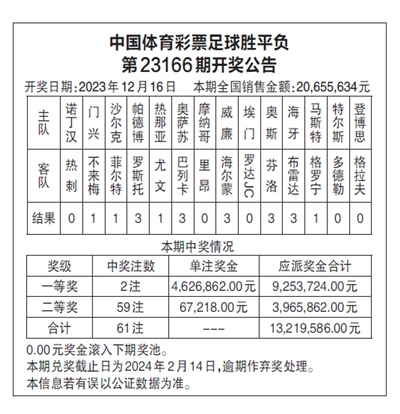 中国体育彩票足球胜平负
第23166期开奖公告

开奖日期:2023年12月16日　本期全国销售金额:20,655,634元

| 主队 | 诺丁汉 | 门兴 | 沙尔克 | 帕德博 | 热那亚 | 奥萨苏 | 摩纳哥 | 威廉 | 埃门 | 奥斯 | 海牙 | 马斯特 | 特尔斯 | 登博思 |
|---|---|---|---|---|---|---|---|---|---|---|---|---|---|---|
| 客队 | 热刺 | 不来梅 | 菲尔特 | 罗斯托 | 尤文 | 巴列卡 | 里昂 | 海尔蒙 | 罗达JC | 芬洛 | 布雷达 | 格罗宁 | 多德勒 | 格拉夫 |
| 结果 | 0 | 1 | 1 | 3 | 1 | 3 | 0 | 3 | 0 | 3 | 3 | 1 | 0 | 0 |

本期中奖情况

| 奖级 | 中奖注数 | 单注奖金 | 应派奖金合计 |
|---|---|---|---|
| 一等奖 | 2注 | 4,626,862.00元 | 9,253,724.00元 |
| 二等奖 | 59注 | 67,218.00元 | 3,965,862.00元 |
| 合计 | 61注 | --- | 13,219,586.00元 |

0.00元奖金滚入下期奖池。
本期兑奖截止日为2024年2月14日,逾期作弃奖处理。
本信息若有误以公证数据为准。